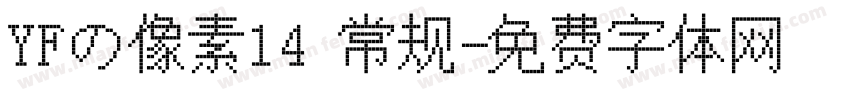 YFの像素14 常规-免费字体网